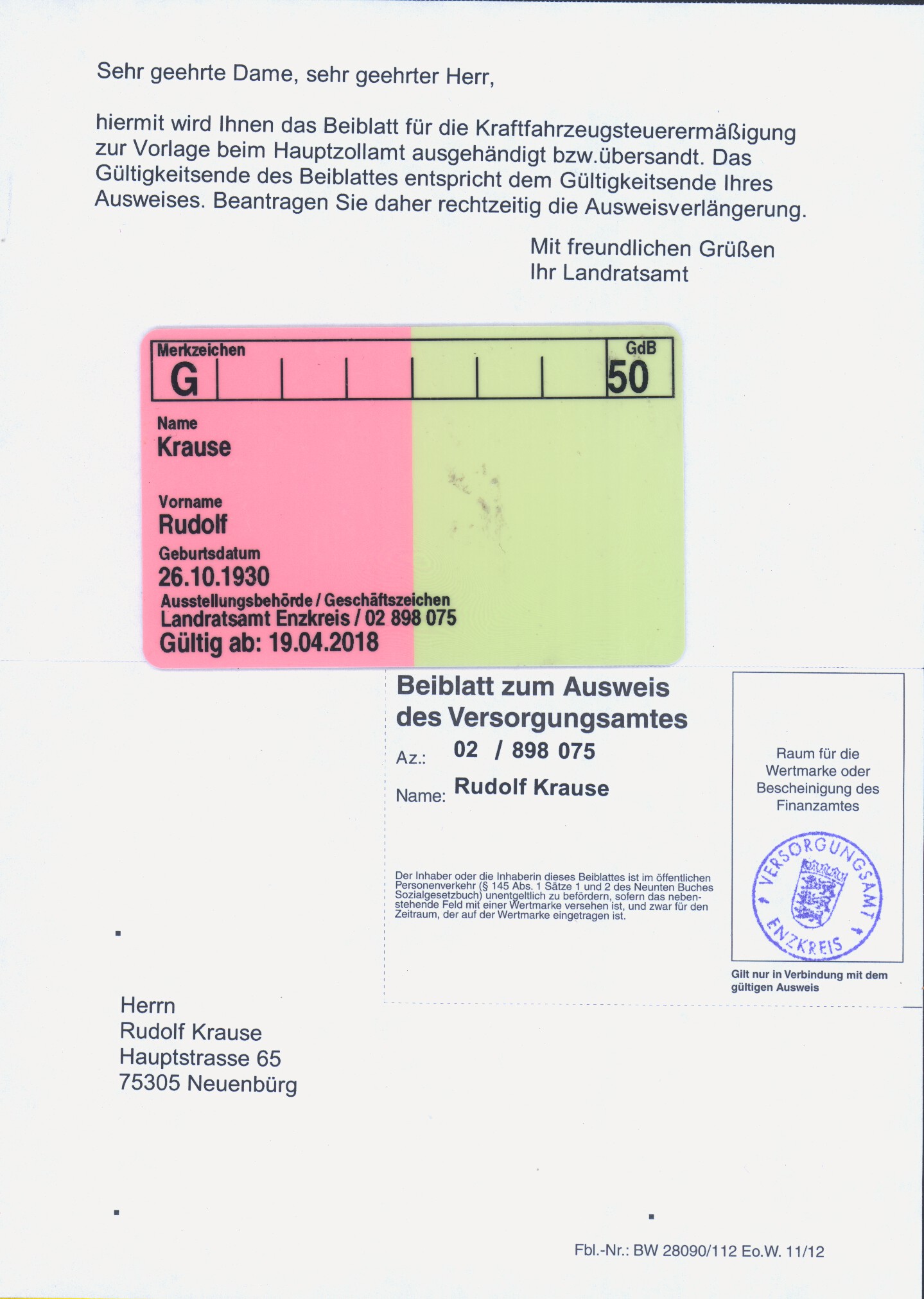 Sehr geehrte Dame, sehr geehrter Herr,

hiermit wird Ihnen das Beiblatt für die Kraftfahrzeugsteuerermäßigung zur Vorlage beim Hauptzollamt ausgehändigt bzw.übersandt. Das Gültigkeitsende des Beiblattes entspricht dem Gültigkeitsende Ihres Ausweises. Beantragen Sie daher rechtzeitig die Ausweisverlängerung.

Mit freundlichen Grüßen
Ihr Landratsamt

Merkzeichen
G
GdB
50

Name
Krause

Vorname
Rudolf

Geburtsdatum
26.10.1930

Ausstellungsbehörde / Geschäftszeichen
Landratsamt Enzkreis / 02 898 075
Gültig ab: 19.04.2018

Beiblatt zum Ausweis des Versorgungsamtes

Az.: 02 / 898 075

Name: Rudolf Krause

Der Inhaber oder die Inhaberin dieses Beiblattes ist im öffentlichen Personenverkehr (§ 145 Abs. 1 Sätze 1 und 2 des Neunten Buches Sozialgesetzbuch) unentgeltlich zu befördern, sofern das nebenstehende Feld mit einer Wertmarke versehen ist, und zwar für den Zeitraum, der auf der Wertmarke eingetragen ist.

Raum für die Wertmarke oder Bescheinigung des Finanzamtes

VERSORGUNGSAMT ENZKREIS

Gilt nur in Verbindung mit dem gültigen Ausweis

Herrn
Rudolf Krause
Hauptstrasse 65
75305 Neuenbürg

Fbl.-Nr.: BW 28090/112 Eo.W. 11/12